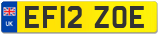 UK
EF12 ZOE